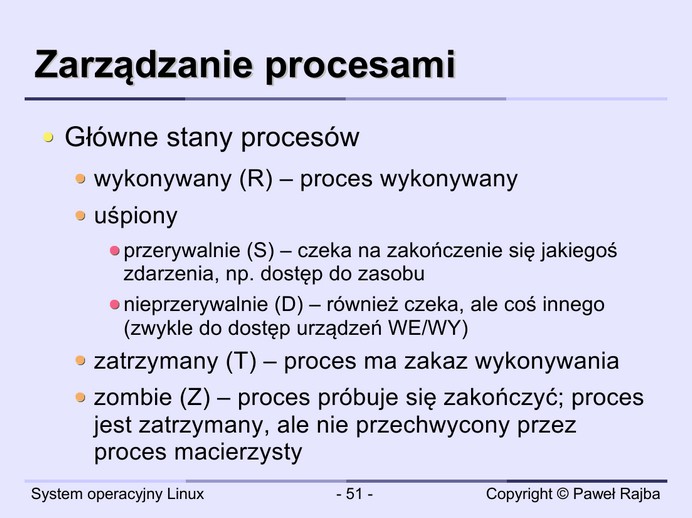 Zarządzanie procesami

Główne stany procesów

wykonywany (R) – proces wykonywany

uśpiony

przerywalnie (S) – czeka na zakończenie się jakiegoś zdarzenia, np. dostęp do zasobu

nieprzerywalnie (D) – również czeka, ale coś innego (zwykle do dostęp urządzeń WE/WY)

zatrzymany (T) – proces ma zakaz wykonywania

zombie (Z) – proces próbuje się zakończyć; proces jest zatrzymany, ale nie przechwycony przez proces macierzysty

System operacyjny Linux

- 51 -

Copyright © Paweł Rajba